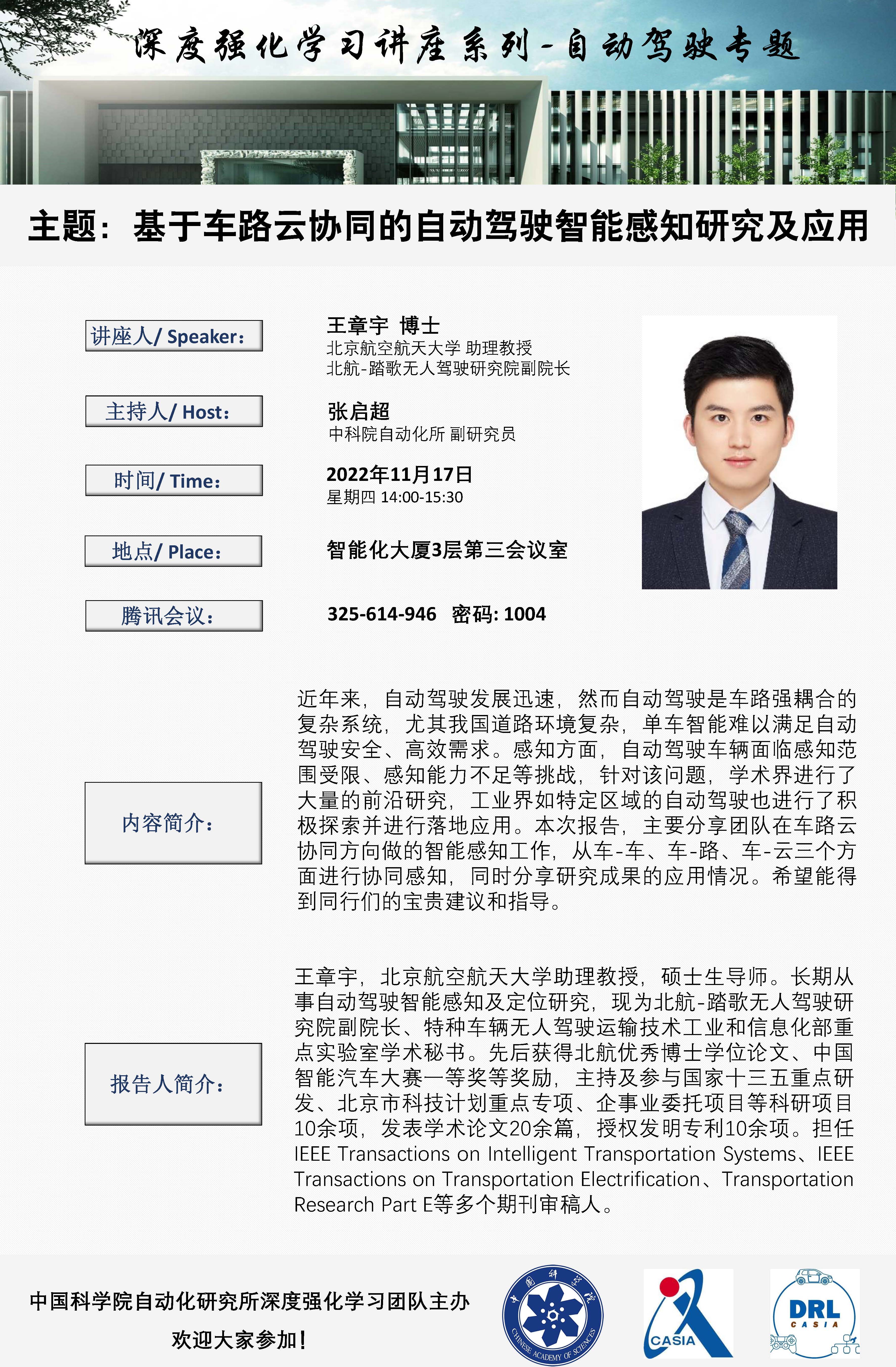 深度强化学习讲座系列-自动驾驶专题

主题：基于车路云协同的自动驾驶智能感知研究及应用

讲座人/ Speaker：

王章宇 博士
北京航空航天大学 助理教授
北航-踏歌无人驾驶研究院副院长

主持人/ Host：

张启超
中科院自动化所 副研究员

时间/ Time：

2022年11月17日
星期四 14:00-15:30

地点/ Place：

智能化大厦3层第三会议室

腾讯会议：

325-614-946 密码: 1004

内容简介：

近年来，自动驾驶发展迅速，然而自动驾驶是车路强耦合的复杂系统，尤其我国道路环境复杂，单车智能难以满足自动驾驶安全、高效需求。感知方面，自动驾驶车辆面临感知范围受限、感知能力不足等挑战，针对该问题，学术界进行了大量的前沿研究，工业界如特定区域的自动驾驶也进行了积极探索并进行落地应用。本次报告，主要分享团队在车路云协同方向做的智能感知工作，从车-车、车-路、车-云三个方面进行协同感知，同时分享研究成果的应用情况。希望能得到同行们的宝贵建议和指导。

报告人简介：

王章宇，北京航空航天大学助理教授，硕士生导师。长期从事自动驾驶智能感知及定位研究，现为北航-踏歌无人驾驶研究院副院长、特种车辆无人驾驶运输技术工业和信息化部重点实验室学术秘书。先后获得北航优秀博士学位论文、中国智能汽车大赛一等奖等奖励，主持及参与国家十三五重点研发、北京市科技计划重点专项、企事业委托项目等科研项目10余项，发表学术论文20余篇，授权发明专利10余项。担任IEEE Transactions on Intelligent Transportation Systems、IEEE Transactions on Transportation Electrification、Transportation Research Part E等多个期刊审稿人。

中国科学院自动化研究所深度强化学习团队主办
欢迎大家参加!

中国科学院 CHINESE ACADEMY OF SCIENCES

CASIA

DRL CASIA